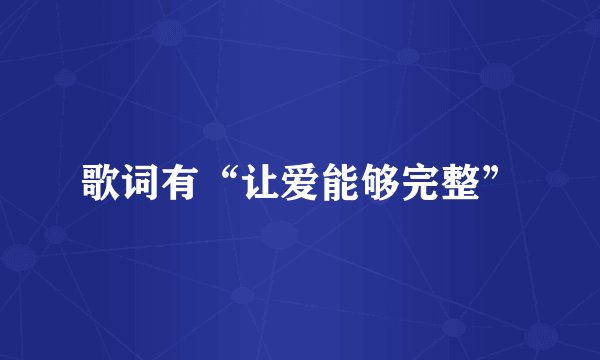 歌词有“让爱能够完整”